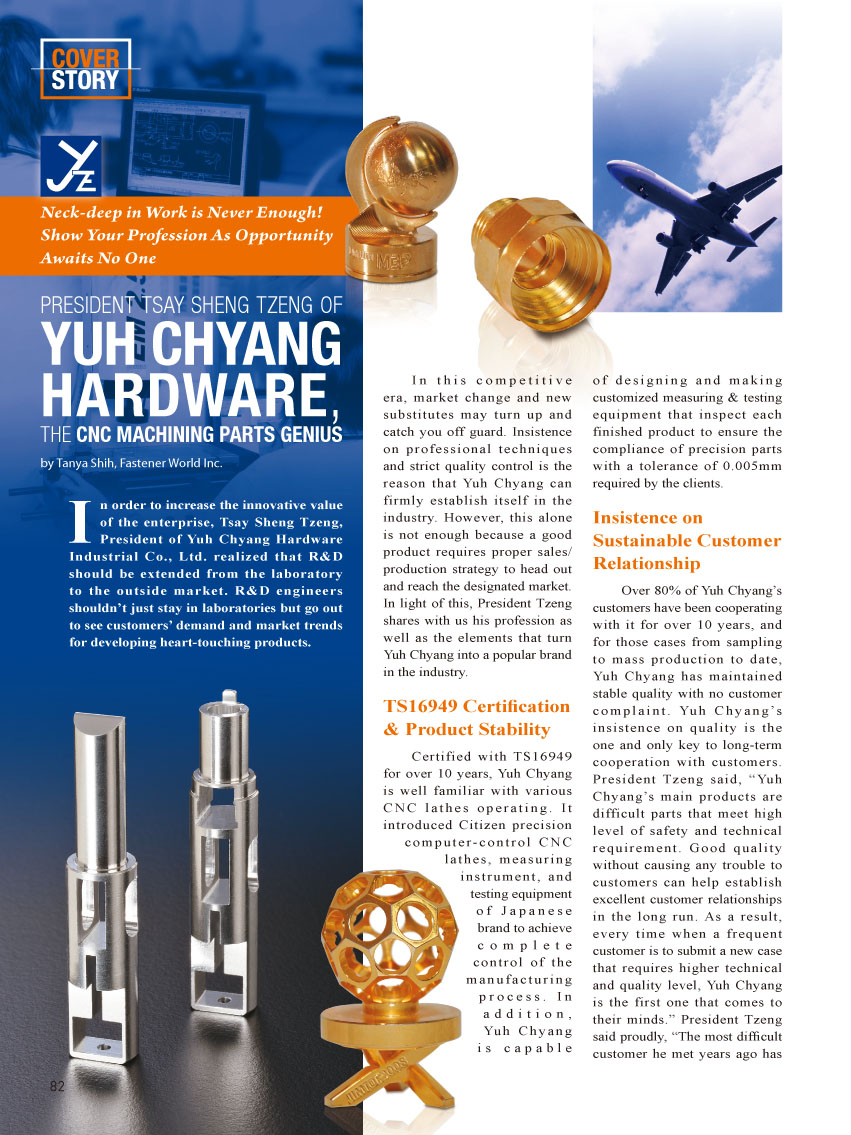 COVER STORY

Neck-deep in Work is Never Enough! Show Your Profession As Opportunity Awaits No One

PRESIDENT TSAY SHENG TZENG OF YUH CHYANG HARDWARE, THE CNC MACHINING PARTS GENIUS

by Tanya Shih, Fastener World Inc.

In order to increase the innovative value of the enterprise, Tsay Sheng Tzeng, President of Yuh Chyang Hardware Industrial Co., Ltd. realized that R&D should be extended from the laboratory to the outside market. R&D engineers shouldn't just stay in laboratories but go out to see customers' demand and market trends for developing heart-touching products.

In this competitive era, market change and new substitutes may turn up and catch you off guard. Insistence on professional techniques and strict quality control is the reason that Yuh Chyang can firmly establish itself in the industry. However, this alone is not enough because a good product requires proper sales/production strategy to head out and reach the designated market. In light of this, President Tzeng shares with us his profession as well as the elements that turn Yuh Chyang into a popular brand in the industry.

TS16949 Certification & Product Stability

Certified with TS16949 for over 10 years, Yuh Chyang is well familiar with various CNC lathes operating. It introduced Citizen precision computer-control CNC lathes, measuring instrument, and testing equipment of Japanese brand to achieve complete control of the manufacturing process. In addition, Yuh Chyang is capable of designing and making customized measuring & testing equipment that inspect each finished product to ensure the compliance of precision parts with a tolerance of 0.005mm required by the clients.

Insistence on Sustainable Customer Relationship

Over 80% of Yuh Chyang's customers have been cooperating with it for over 10 years, and for those cases from sampling to mass production to date, Yuh Chyang has maintained stable quality with no customer complaint. Yuh Chyang's insistence on quality is the one and only key to long-term cooperation with customers. President Tzeng said, "Yuh Chyang's main products are difficult parts that meet high level of safety and technical requirement. Good quality without causing any trouble to customers can help establish excellent customer relationships in the long run. As a result, every time when a frequent customer is to submit a new case that requires higher technical and quality level, Yuh Chyang is the first one that comes to their minds." President Tzeng said proudly, "The most difficult customer he met years ago has

82